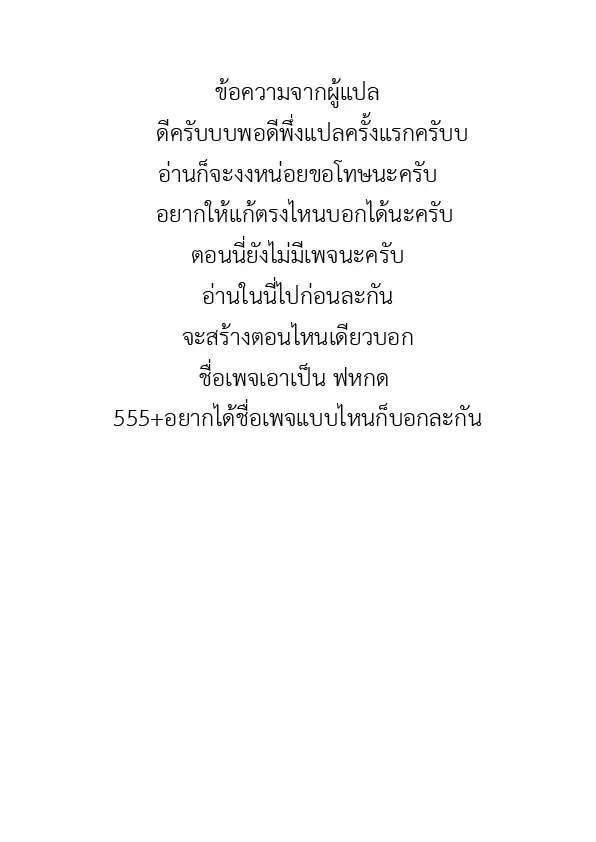 ข้อความจากผู้แปล

ดีครับบบพอดีพึ่งแปลครั้งแรกครับบ

อ่านก็จะงงหน่อยขอโทษนะครับ

อยากให้แก้ตรงไหนบอกได้นะครับ

ตอนนี้ยังไม่มีเพจนะครับ

อ่านในนี้ไปก่อนละกัน

จะสร้างตอนไหนเดียวบอก

ชื่อเพจเอาเป็น ฟหกด

555+อยากได้ชื่อเพจแบบไหนก็บอกละกัน